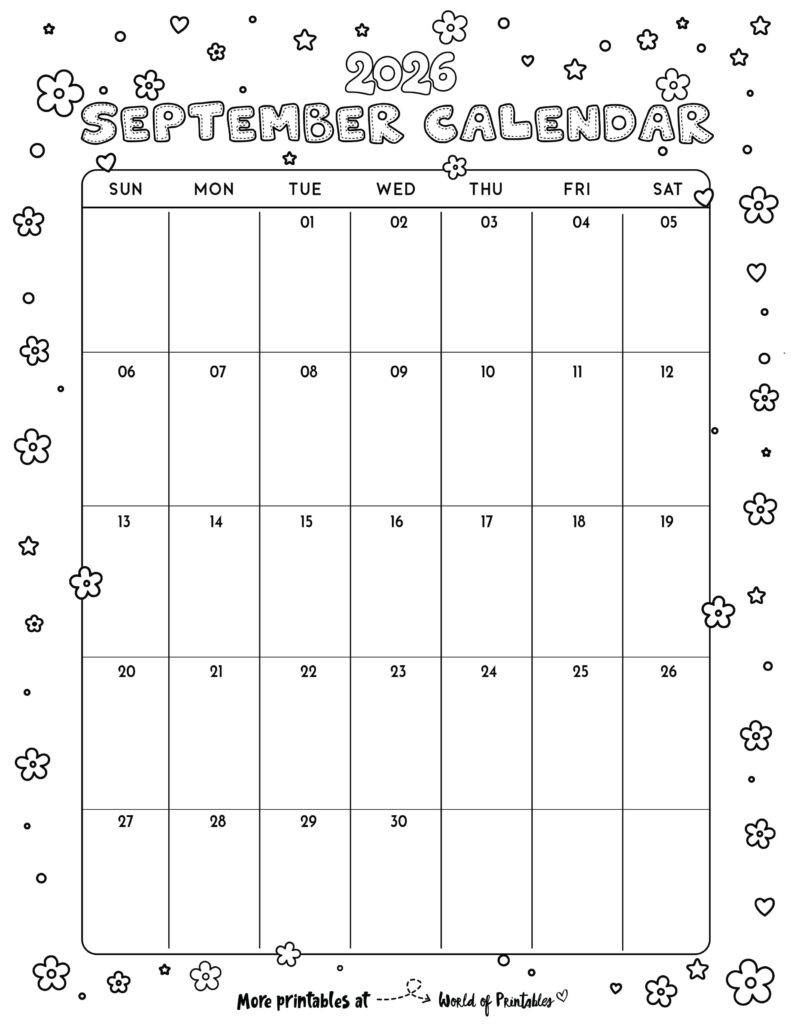 2026
SEPTEMBER CALENDAR

| SUN | MON | TUE | WED | THU | FRI | SAT |
|---|---|---|---|---|---|---|
| | | 01 | 02 | 03 | 04 | 05 |
| 06 | 07 | 08 | 09 | 10 | 11 | 12 |
| 13 | 14 | 15 | 16 | 17 | 18 | 19 |
| 20 | 21 | 22 | 23 | 24 | 25 | 26 |
| 27 | 28 | 29 | 30 | | | |

More printables at World of Printables